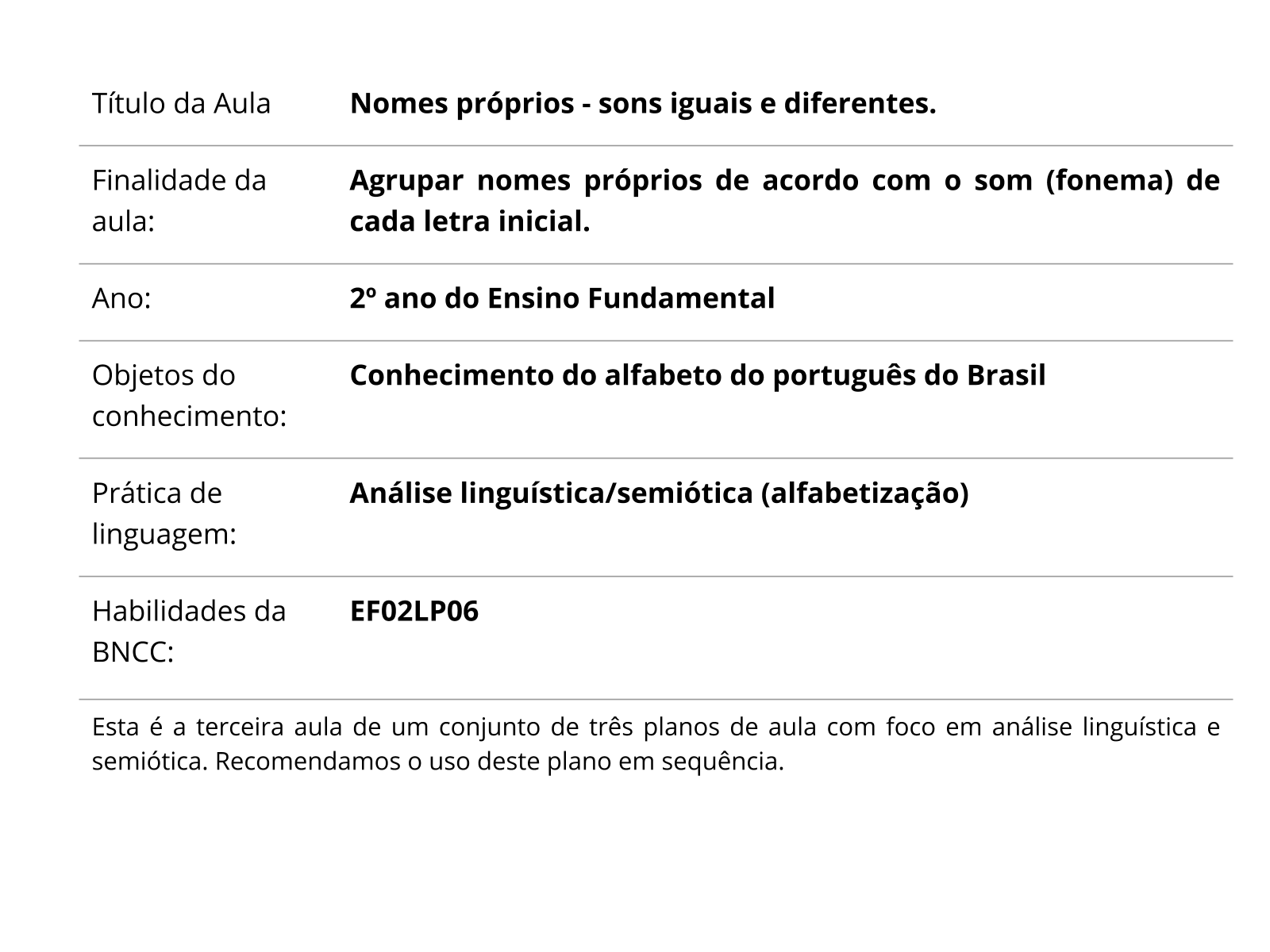 | Título da Aula | **Nomes próprios - sons iguais e diferentes.** |
|---|---|
| Finalidade da aula: | **Agrupar nomes próprios de acordo com o som (fonema) de cada letra inicial.** |
| Ano: | **2º ano do Ensino Fundamental** |
| Objetos do conhecimento: | **Conhecimento do alfabeto do português do Brasil** |
| Prática de linguagem: | **Análise linguística/semiótica (alfabetização)** |
| Habilidades da BNCC: | **EF02LP06** |

Esta é a terceira aula de um conjunto de três planos de aula com foco em análise linguística e semiótica. Recomendamos o uso deste plano em sequência.